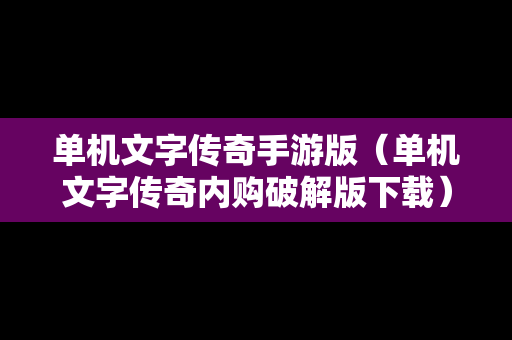 单机文字传奇手游版（单机文字传奇内购破解版下载）